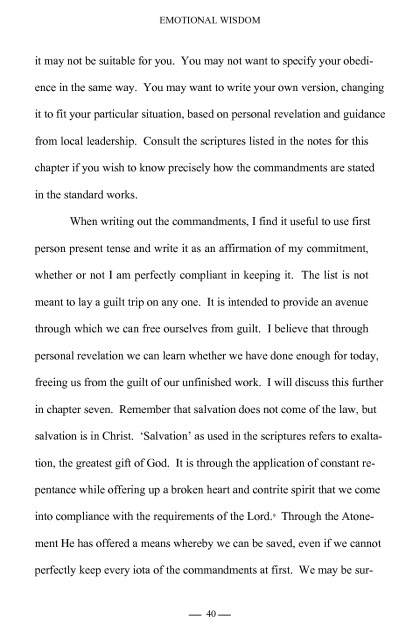 EMOTIONAL WISDOM

it may not be suitable for you. You may not want to specify your obedience in the same way. You may want to write your own version, changing it to fit your particular situation, based on personal revelation and guidance from local leadership. Consult the scriptures listed in the notes for this chapter if you wish to know precisely how the commandments are stated in the standard works.

When writing out the commandments, I find it useful to use first person present tense and write it as an affirmation of my commitment, whether or not I am perfectly compliant in keeping it. The list is not meant to lay a guilt trip on any one. It is intended to provide an avenue through which we can free ourselves from guilt. I believe that through personal revelation we can learn whether we have done enough for today, freeing us from the guilt of our unfinished work. I will discuss this further in chapter seven. Remember that salvation does not come of the law, but salvation is in Christ. 'Salvation' as used in the scriptures refers to exaltation, the greatest gift of God. It is through the application of constant repentance while offering up a broken heart and contrite spirit that we come into compliance with the requirements of the Lord.$^{9}$ Through the Atonement He has offered a means whereby we can be saved, even if we cannot perfectly keep every iota of the commandments at first. We may be sur-

— 40 —